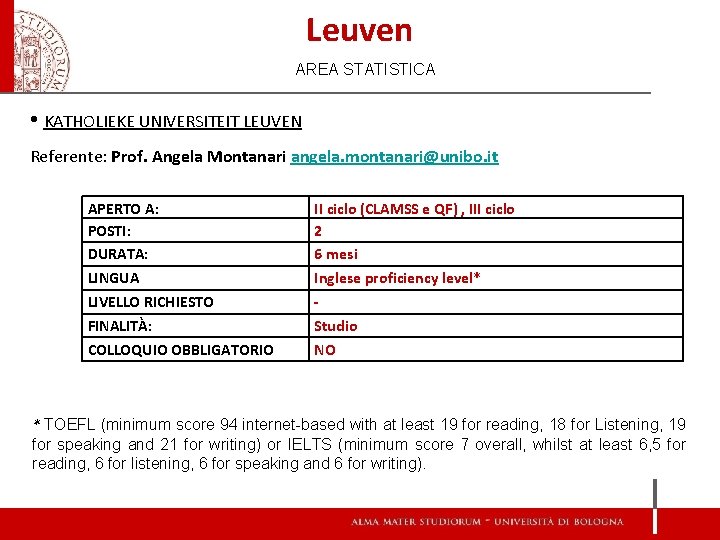 STUDIORUM

Leuven

AREA STATISTICA

• KATHOLIEKE UNIVERSITEIT LEUVEN

Referente: Prof. Angela Montanari angela.montanari@unibo.it

| APERTO A: | II ciclo (CLAMSS e QF) , III ciclo |
|---|---|
| POSTI: | 2 |
| DURATA: | 6 mesi |
| LINGUA | Inglese proficiency level* |
| LIVELLO RICHIESTO | - |
| FINALITÀ: | Studio |
| COLLOQUIO OBBLIGATORIO | NO |

* TOEFL (minimum score 94 internet-based with at least 19 for reading, 18 for Listening, 19 for speaking and 21 for writing) or IELTS (minimum score 7 overall, whilst at least 6,5 for reading, 6 for listening, 6 for speaking and 6 for writing).

ALMA MATER STUDIORUM ~ UNIVERSITÀ DI BOLOGNA